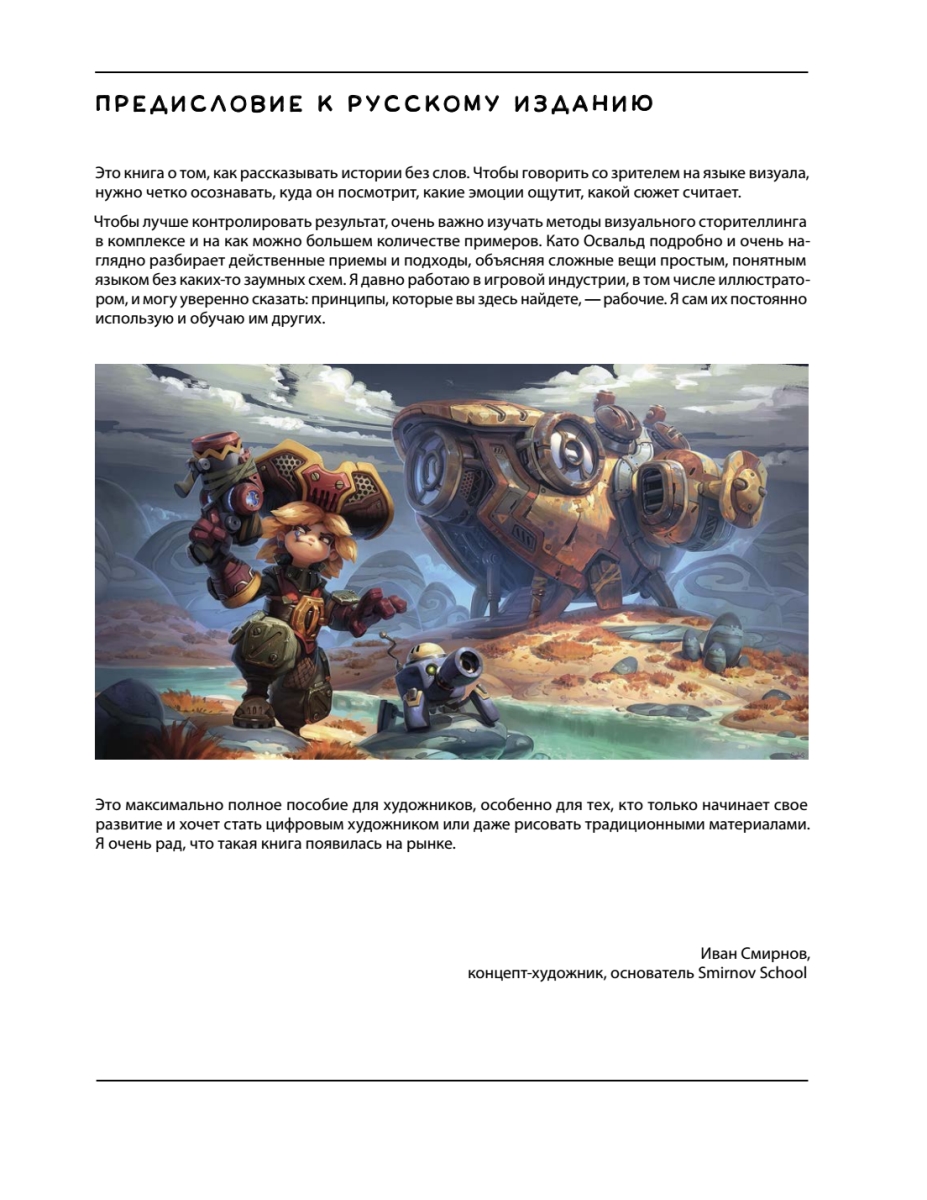 ПРЕДИСЛОВИЕ К РУССКОМУ ИЗДАНИЮ

Это книга о том, как рассказывать истории без слов. Чтобы говорить со зрителем на языке визуала, нужно четко осознавать, куда он посмотрит, какие эмоции ощутит, какой сюжет считает.

Чтобы лучше контролировать результат, очень важно изучать методы визуального сторителлинга в комплексе и на как можно большем количестве примеров. Като Освальд подробно и очень наглядно разбирает действенные приемы и подходы, объясняя сложные вещи простым, понятным языком без каких-то заумных схем. Я давно работаю в игровой индустрии, в том числе иллюстратором, и могу уверенно сказать: принципы, которые вы здесь найдете, — рабочие. Я сам их постоянно использую и обучаю им других.

Это максимально полное пособие для художников, особенно для тех, кто только начинает свое развитие и хочет стать цифровым художником или даже рисовать традиционными материалами. Я очень рад, что такая книга появилась на рынке.

Иван Смирнов,
концепт-художник, основатель Smirnov School